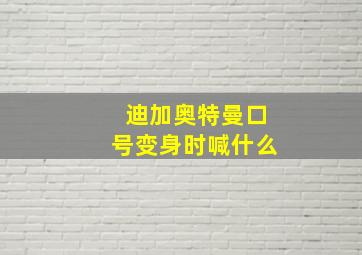 迪加奥特曼口号变身时喊什么